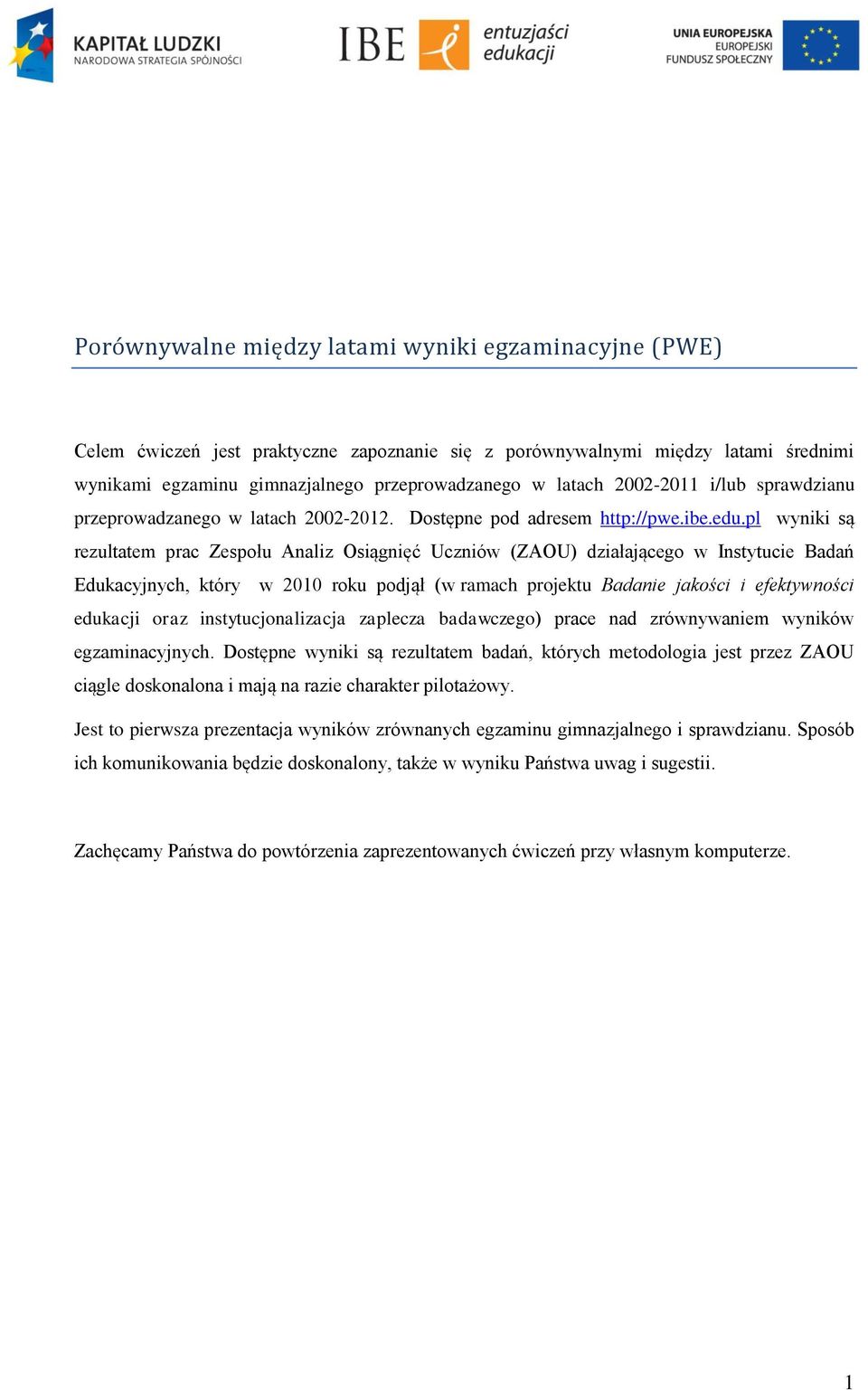 KAPITAŁ LUDZKI
NARODOWA STRATEGIA SPÓJNOŚCI

IBE

entuzjaści edukacji

UNIA EUROPEJSKA
EUROPEJSKI FUNDUSZ SPOŁECZNY

Porównywalne między latami wyniki egzaminacyjne (PWE)

Celem ćwiczeń jest praktyczne zapoznanie się z porównywalnymi między latami średnimi wynikami egzaminu gimnazjalnego przeprowadzanego w latach 2002-2011 i/lub sprawdzianu przeprowadzanego w latach 2002-2012. Dostępne pod adresem http://pwe.ibe.edu.pl wyniki są rezultatem prac Zespołu Analiz Osiągnięć Uczniów (ZAOU) działającego w Instytucie Badań Edukacyjnych, który w 2010 roku podjął (w ramach projektu Badanie jakości i efektywności edukacji oraz instytucjonalizacja zaplecza badawczego) prace nad zrównywaniem wyników egzaminacyjnych. Dostępne wyniki są rezultatem badań, których metodologia jest przez ZAOU ciągle doskonalona i mają na razie charakter pilotażowy.

Jest to pierwsza prezentacja wyników zrównanych egzaminu gimnazjalnego i sprawdzianu. Sposób ich komunikowania będzie doskonalony, także w wyniku Państwa uwag i sugestii.

Zachęcamy Państwa do powtórzenia zaprezentowanych ćwiczeń przy własnym komputerze.

1